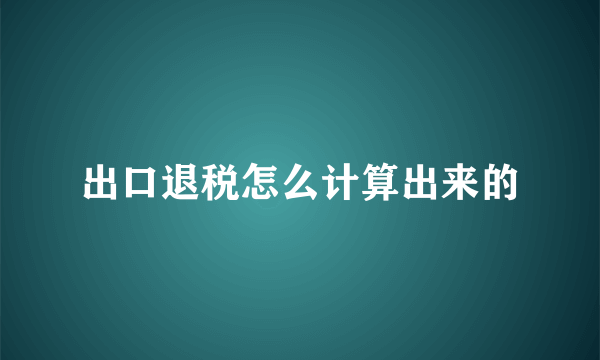 出口退税怎么计算出来的